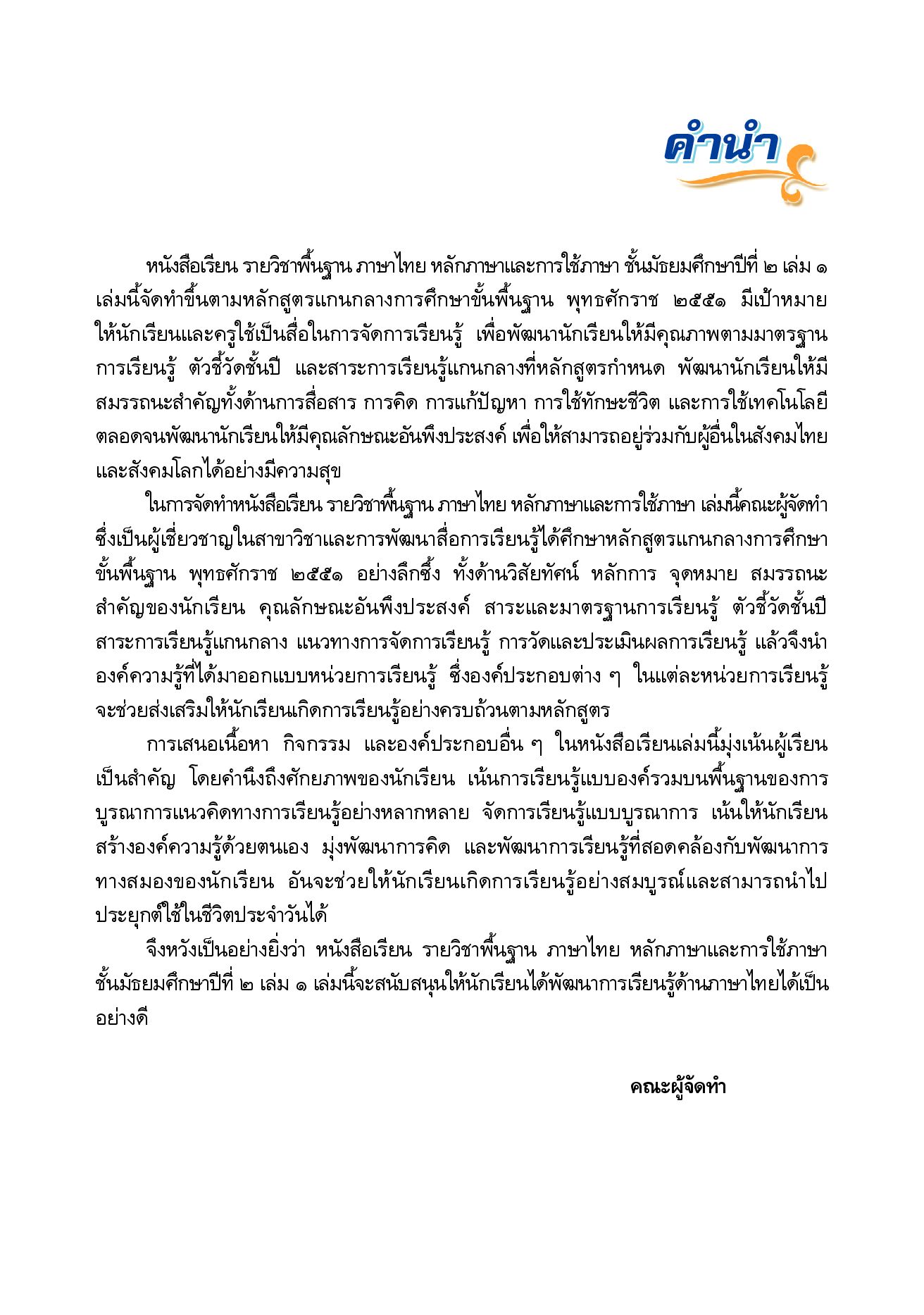 คำนำ

หนังสือเรียน รายวิชาพื้นฐาน ภาษาไทย หลักภาษาและการใช้ภาษา ชั้นมัธยมศึกษาปีที่ ๒ เล่ม ๑ เล่มนี้จัดทำขึ้นตามหลักสูตรแกนกลางการศึกษาขั้นพื้นฐาน พุทธศักราช ๒๕๕๑ มีเป้าหมายให้นักเรียนและครูใช้เป็นสื่อในการจัดการเรียนรู้ เพื่อพัฒนานักเรียนให้มีคุณภาพตามมาตรฐานการเรียนรู้ ตัวชี้วัดชั้นปี และสาระการเรียนรู้แกนกลางที่หลักสูตรกำหนด พัฒนานักเรียนให้มีสมรรถนะสำคัญทั้งด้านการสื่อสาร การคิด การแก้ปัญหา การใช้ทักษะชีวิต และการใช้เทคโนโลยี ตลอดจนพัฒนานักเรียนให้มีคุณลักษณะอันพึงประสงค์ เพื่อให้สามารถอยู่ร่วมกับผู้อื่นในสังคมไทยและสังคมโลกได้อย่างมีความสุข

ในการจัดทำหนังสือเรียน รายวิชาพื้นฐาน ภาษาไทย หลักภาษาและการใช้ภาษา เล่มนี้คณะผู้จัดทำซึ่งเป็นผู้เชี่ยวชาญในสาขาวิชาและการพัฒนาสื่อการเรียนรู้ได้ศึกษาหลักสูตรแกนกลางการศึกษาขั้นพื้นฐาน พุทธศักราช ๒๕๕๑ อย่างลึกซึ้ง ทั้งด้านวิสัยทัศน์ หลักการ จุดหมาย สมรรถนะสำคัญของนักเรียน คุณลักษณะอันพึงประสงค์ สาระและมาตรฐานการเรียนรู้ ตัวชี้วัดชั้นปี สาระการเรียนรู้แกนกลาง แนวทางการจัดการเรียนรู้ การวัดและประเมินผลการเรียนรู้ แล้วจึงนำองค์ความรู้ที่ได้มาออกแบบหน่วยการเรียนรู้ ซึ่งองค์ประกอบต่าง ๆ ในแต่ละหน่วยการเรียนรู้จะช่วยส่งเสริมให้นักเรียนเกิดการเรียนรู้อย่างครบถ้วนตามหลักสูตร

การเสนอเนื้อหา กิจกรรม และองค์ประกอบอื่น ๆ ในหนังสือเรียนเล่มนี้มุ่งเน้นผู้เรียนเป็นสำคัญ โดยคำนึงถึงศักยภาพของนักเรียน เน้นการเรียนรู้แบบองค์รวมบนพื้นฐานของการบูรณาการแนวคิดทางการเรียนรู้อย่างหลากหลาย จัดการเรียนรู้แบบบูรณาการ เน้นให้นักเรียนสร้างองค์ความรู้ด้วยตนเอง มุ่งพัฒนาการคิด และพัฒนาการเรียนรู้ที่สอดคล้องกับพัฒนาการทางสมองของนักเรียน อันจะช่วยให้นักเรียนเกิดการเรียนรู้อย่างสมบูรณ์และสามารถนำไปประยุกต์ใช้ในชีวิตประจำวันได้

จึงหวังเป็นอย่างยิ่งว่า หนังสือเรียน รายวิชาพื้นฐาน ภาษาไทย หลักภาษาและการใช้ภาษา ชั้นมัธยมศึกษาปีที่ ๒ เล่ม ๑ เล่มนี้จะสนับสนุนให้นักเรียนได้พัฒนาการเรียนรู้ด้านภาษาไทยได้เป็นอย่างดี

คณะผู้จัดทำ